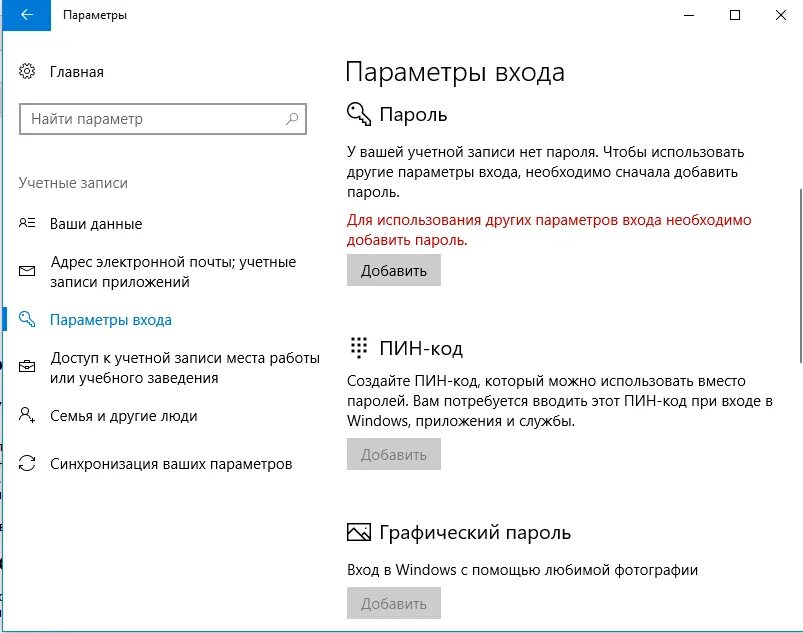 Параметры

Главная

Найти параметр

Учетные записи

Ваши данные

Адрес электронной почты; учетные записи приложений

Параметры входа

Доступ к учетной записи места работы или учебного заведения

Семья и другие люди

Синхронизация ваших параметров

Параметры входа

Пароль

У вашей учетной записи нет пароля. Чтобы использовать другие параметры входа, необходимо сначала добавить пароль.

Для использования других параметров входа необходимо добавить пароль.

Добавить

ПИН-код

Создайте ПИН-код, который можно использовать вместо паролей. Вам потребуется вводить этот ПИН-код при входе в Windows, приложения и службы.

Добавить

Графический пароль

Вход в Windows с помощью любимой фотографии

Добавить